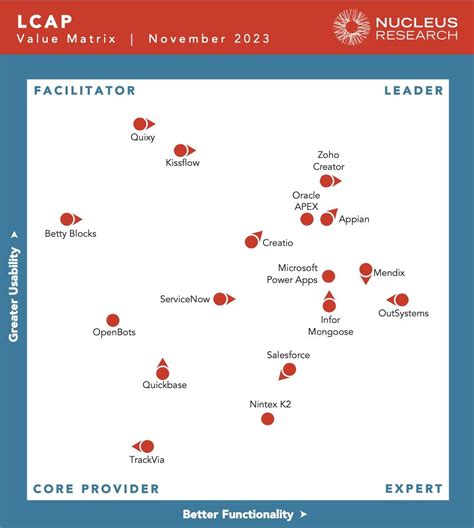 LCAP
Value Matrix | November 2023

NUCLEUS RESEARCH

FACILITATOR

LEADER

Quixy

Kissflow

Zoho Creator

Oracle APEX

Appian

Betty Blocks

Creatio

Microsoft Power Apps

Mendix

ServiceNow

OutSystems

Infor Mongoose

OpenBots

Salesforce

Quickbase

Nintex K2

TrackVia

CORE PROVIDER

EXPERT

Greater Usability

Better Functionality